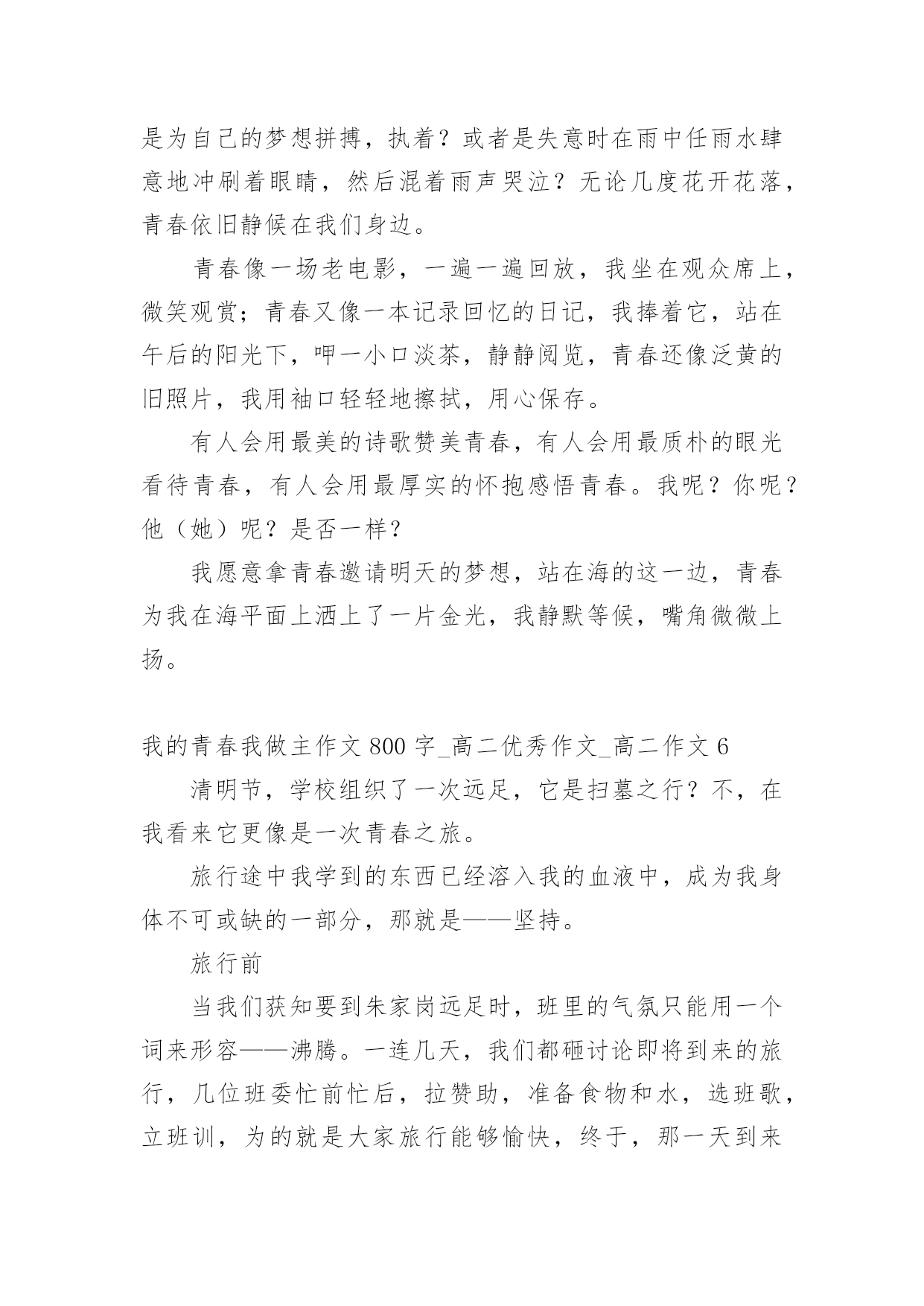 是为自己的梦想拼搏，执着？或者是失意时在雨中任雨水肆意地冲刷着眼睛，然后混着雨声哭泣？无论几度花开花落，青春依旧静候在我们身边。

青春像一场老电影，一遍一遍回放，我坐在观众席上，微笑观赏；青春又像一本记录回忆的日记，我捧着它，站在午后的阳光下，呷一小口淡茶，静静阅览，青春还像泛黄的旧照片，我用袖口轻轻地擦拭，用心保存。

有人会用最美的诗歌赞美青春，有人会用最质朴的眼光看待青春，有人会用最厚实的怀抱感悟青春。我呢？你呢？他（她）呢？是否一样？

我愿意拿青春邀请明天的梦想，站在海的这一边，青春为我在海平面上洒上了一片金光，我静默等候，嘴角微微上扬。

我的青春我做主作文 800 字_高二优秀作文_高二作文 6

清明节，学校组织了一次远足，它是扫墓之行？不，在我看来它更像是一次青春之旅。

旅行途中我学到的东西已经溶入我的血液中，成为我身体不可或缺的一部分，那就是——坚持。

旅行前

当我们获知要到朱家岗远足时，班里的气氛只能用一个词来形容——沸腾。一连几天，我们都砸讨论即将到来的旅行，几位班委忙前忙后，拉赞助，准备食物和水，选班歌，立班训，为的就是大家旅行能够愉快，终于，那一天到来